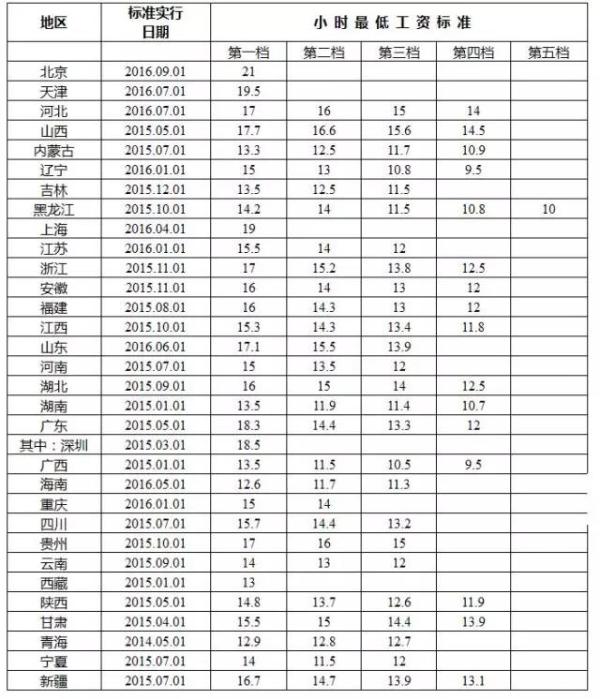 | 地区 | 标准实行日期 | 小时最低工资标准 | | | | |
|---|---|---|---|---|---|---|
| | | 第一档 | 第二档 | 第三档 | 第四档 | 第五档 |
| 北京 | 2016.09.01 | 21 | | | | |
| 天津 | 2016.07.01 | 19.5 | | | | |
| 河北 | 2016.07.01 | 17 | 16 | 15 | 14 | |
| 山西 | 2015.05.01 | 17.7 | 16.6 | 15.6 | 14.5 | |
| 内蒙古 | 2015.07.01 | 13.3 | 12.5 | 11.7 | 10.9 | |
| 辽宁 | 2016.01.01 | 15 | 13 | 10.8 | 9.5 | |
| 吉林 | 2015.12.01 | 13.5 | 12.5 | 11.5 | | |
| 黑龙江 | 2015.10.01 | 14.2 | 14 | 11.5 | 10.8 | 10 |
| 上海 | 2016.04.01 | 19 | | | | |
| 江苏 | 2016.01.01 | 15.5 | 14 | 12 | | |
| 浙江 | 2015.11.01 | 17 | 15.2 | 13.8 | 12.5 | |
| 安徽 | 2015.11.01 | 16 | 14 | 13 | 12 | |
| 福建 | 2015.08.01 | 16 | 14.3 | 13 | 12 | |
| 江西 | 2015.10.01 | 15.3 | 14.3 | 13.4 | 11.8 | |
| 山东 | 2016.06.01 | 17.1 | 15.5 | 13.9 | | |
| 河南 | 2015.07.01 | 15 | 13.5 | 12 | | |
| 湖北 | 2015.09.01 | 16 | 15 | 14 | 12.5 | |
| 湖南 | 2015.01.01 | 13.5 | 11.9 | 11.4 | 10.7 | |
| 广东 | 2015.05.01 | 18.3 | 14.4 | 13.3 | 12 | |
| 其中：深圳 | 2015.03.01 | 18.5 | | | | |
| 广西 | 2015.01.01 | 13.5 | 11.5 | 10.5 | 9.5 | |
| 海南 | 2016.05.01 | 12.6 | 11.7 | 11.3 | | |
| 重庆 | 2016.01.01 | 15 | 14 | | | |
| 四川 | 2015.07.01 | 15.7 | 14.4 | 13.2 | | |
| 贵州 | 2015.10.01 | 17 | 16 | 15 | | |
| 云南 | 2015.09.01 | 14 | 13 | 12 | | |
| 西藏 | 2015.01.01 | 13 | | | | |
| 陕西 | 2015.05.01 | 14.8 | 13.7 | 12.6 | 11.9 | |
| 甘肃 | 2015.04.01 | 15.5 | 15 | 14.4 | 13.9 | |
| 青海 | 2014.05.01 | 12.9 | 12.8 | 12.7 | | |
| 宁夏 | 2015.07.01 | 14 | 11.5 | 12 | | |
| 新疆 | 2015.07.01 | 16.7 | 14.7 | 13.9 | 13.1 | |